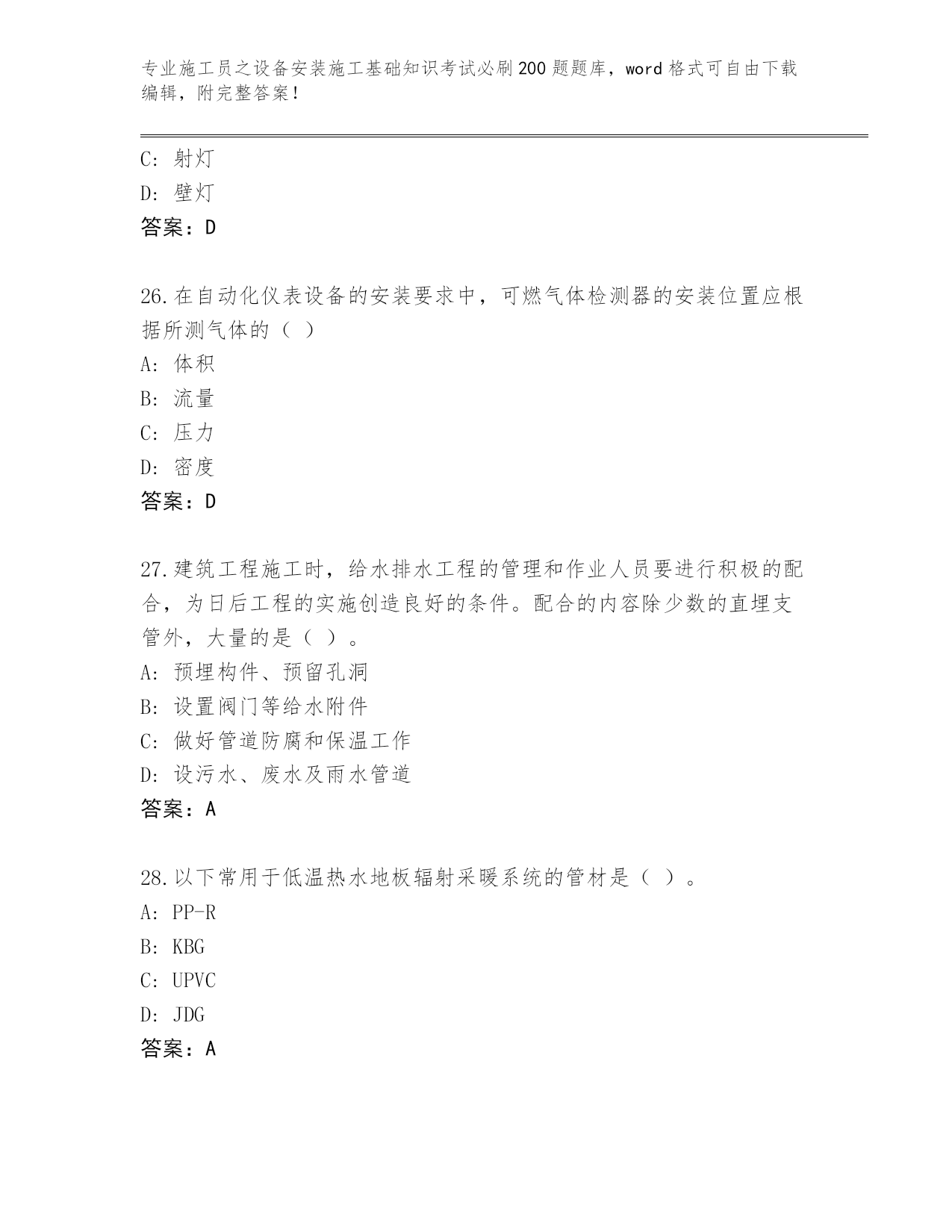 专业施工员之设备安装施工基础知识考试必刷200题题库，word格式可自由下载编辑，附完整答案！

C：射灯
D：壁灯
答案：D

26.在自动化仪表设备的安装要求中，可燃气体检测器的安装位置应根据所测气体的（ ）
A：体积
B：流量
C：压力
D：密度
答案：D

27.建筑工程施工时，给水排水工程的管理和作业人员要进行积极的配合，为日后工程的实施创造良好的条件。配合的内容除少数的直埋支管外，大量的是（ ）。
A：预埋构件、预留孔洞
B：设置阀门等给水附件
C：做好管道防腐和保温工作
D：设污水、废水及雨水管道
答案：A

28.以下常用于低温热水地板辐射采暖系统的管材是（ ）。
A：PP-R
B：KBG
C：UPVC
D：JDG
答案：A